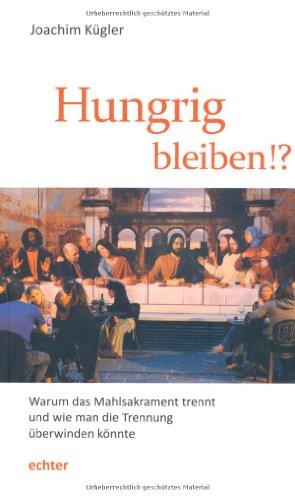 Urheberrechtlich geschütztes Material

Joachim Kügler

Hungrig bleiben!?

Warum das Mahlsakrament trennt und wie man die Trennung überwinden könnte

echter

Urheberrechtlich geschütztes Material